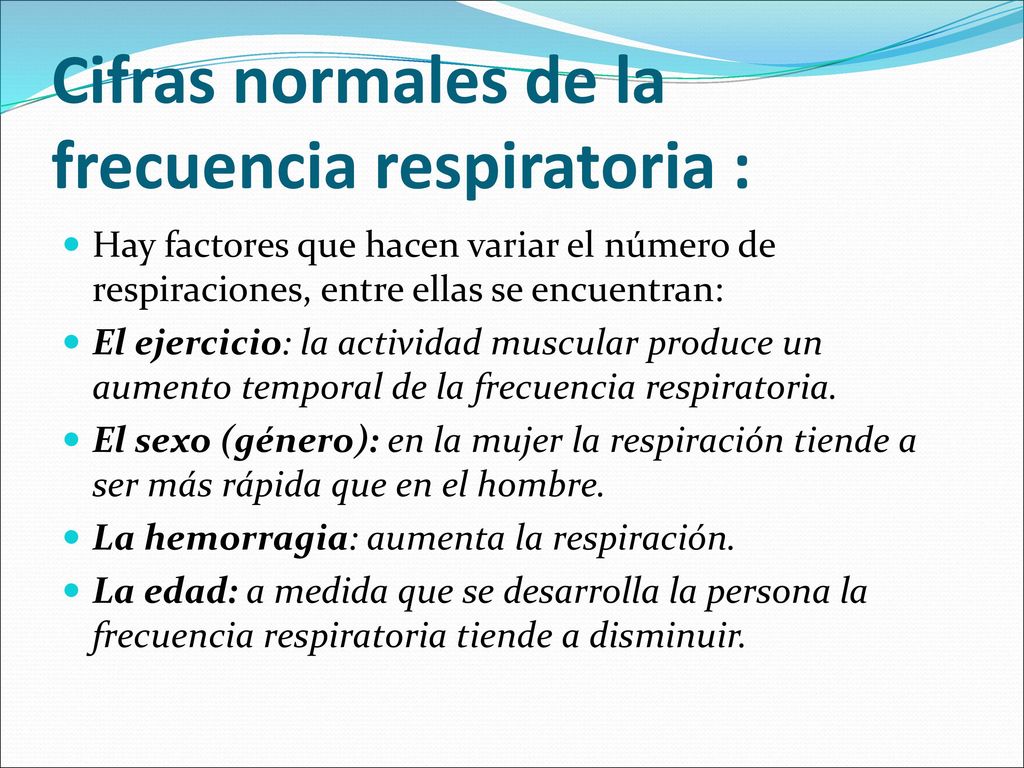 Cifras normales de la frecuencia respiratoria :

Hay factores que hacen variar el número de respiraciones, entre ellas se encuentran:

El ejercicio: la actividad muscular produce un aumento temporal de la frecuencia respiratoria.

El sexo (género): en la mujer la respiración tiende a ser más rápida que en el hombre.

La hemorragia: aumenta la respiración.

La edad: a medida que se desarrolla la persona la frecuencia respiratoria tiende a disminuir.